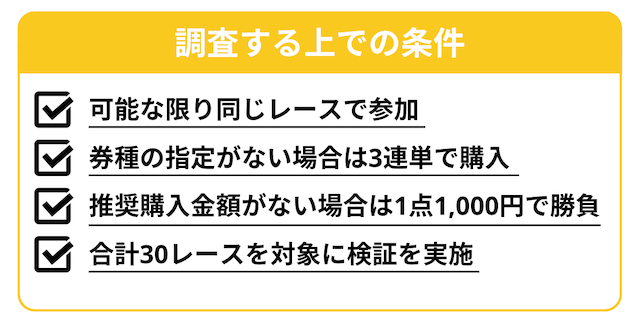 調査する上での条件

可能な限り同じレースで参加

券種の指定がない場合は3連単で購入

推奨購入金額がない場合は1点1,000円で勝負

合計30レースを対象に検証を実施